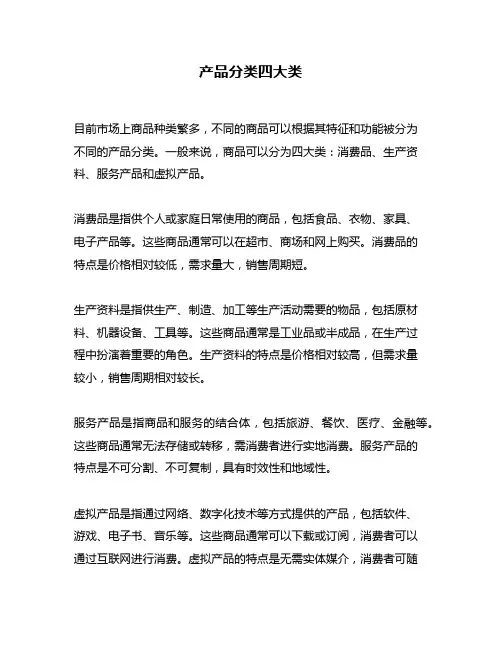 产品分类四大类

目前市场上商品种类繁多，不同的商品可以根据其特征和功能被分为不同的产品分类。一般来说，商品可以分为四大类：消费品、生产资料、服务产品和虚拟产品。

消费品是指供个人或家庭日常使用的商品，包括食品、衣物、家具、电子产品等。这些商品通常可以在超市、商场和网上购买。消费品的特点是价格相对较低，需求量大，销售周期短。

生产资料是指供生产、制造、加工等生产活动需要的物品，包括原材料、机器设备、工具等。这些商品通常是工业品或半成品，在生产过程中扮演着重要的角色。生产资料的特点是价格相对较高，但需求量较小，销售周期相对较长。

服务产品是指商品和服务的结合体，包括旅游、餐饮、医疗、金融等。这些商品通常无法存储或转移，需消费者进行实地消费。服务产品的特点是不可分割、不可复制，具有时效性和地域性。

虚拟产品是指通过网络、数字化技术等方式提供的产品，包括软件、游戏、电子书、音乐等。这些商品通常可以下载或订阅，消费者可以通过互联网进行消费。虚拟产品的特点是无需实体媒介，消费者可随